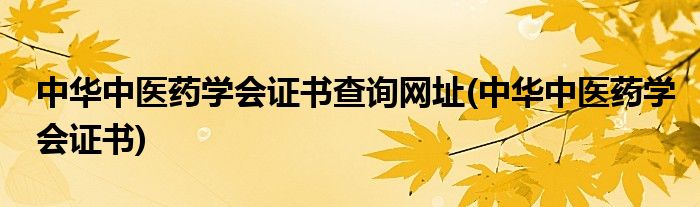 中华中医药学会证书查询网址(中华中医药学会证书)